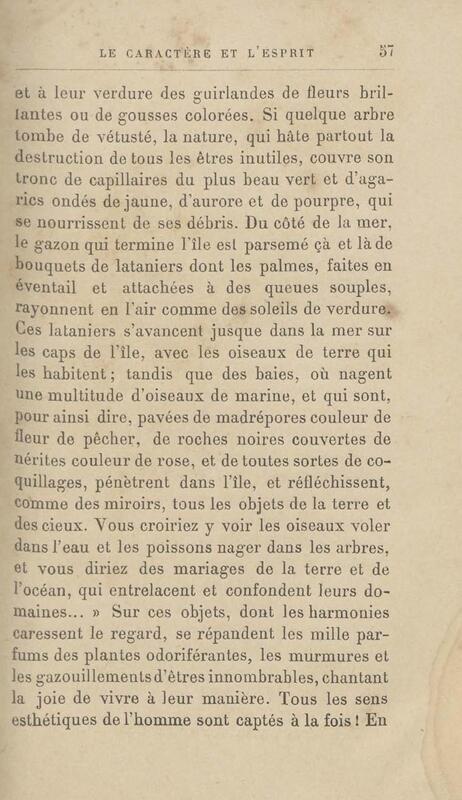 LE CARACTÈRE ET L'ESPRIT 57

et à leur verdure des guirlandes de fleurs brillantes ou de gousses colorées. Si quelque arbre tombe de vétusté, la nature, qui hâte partout la destruction de tous les êtres inutiles, couvre son tronc de capillaires du plus beau vert et d'agarics ondés de jaune, d'aurore et de pourpre, qui se nourrissent de ses débris. Du côté de la mer, le gazon qui termine l'île est parsemé çà et là de bouquets de lataniers dont les palmes, faites en éventail et attachées à des queues souples, rayonnent en l'air comme des soleils de verdure. Ces lataniers s'avancent jusque dans la mer sur les caps de l'île, avec les oiseaux de terre qui les habitent ; tandis que des baies, où nagent une multitude d'oiseaux de marine, et qui sont, pour ainsi dire, pavées de madrépores couleur de fleur de pêcher, de roches noires couvertes de nérites couleur de rose, et de toutes sortes de coquillages, pénètrent dans l'île, et réfléchissent, comme des miroirs, tous les objets de la terre et des cieux. Vous croiriez y voir les oiseaux voler dans l'eau et les poissons nager dans les arbres, et vous diriez des mariages de la terre et de l'océan, qui entrelacent et confondent leurs domaines... » Sur ces objets, dont les harmonies caressent le regard, se répandent les mille parfums des plantes odoriférantes, les murmures et les gazouillements d'êtres innombrables, chantant la joie de vivre à leur manière. Tous les sens esthétiques de l'homme sont captés à la fois ! En